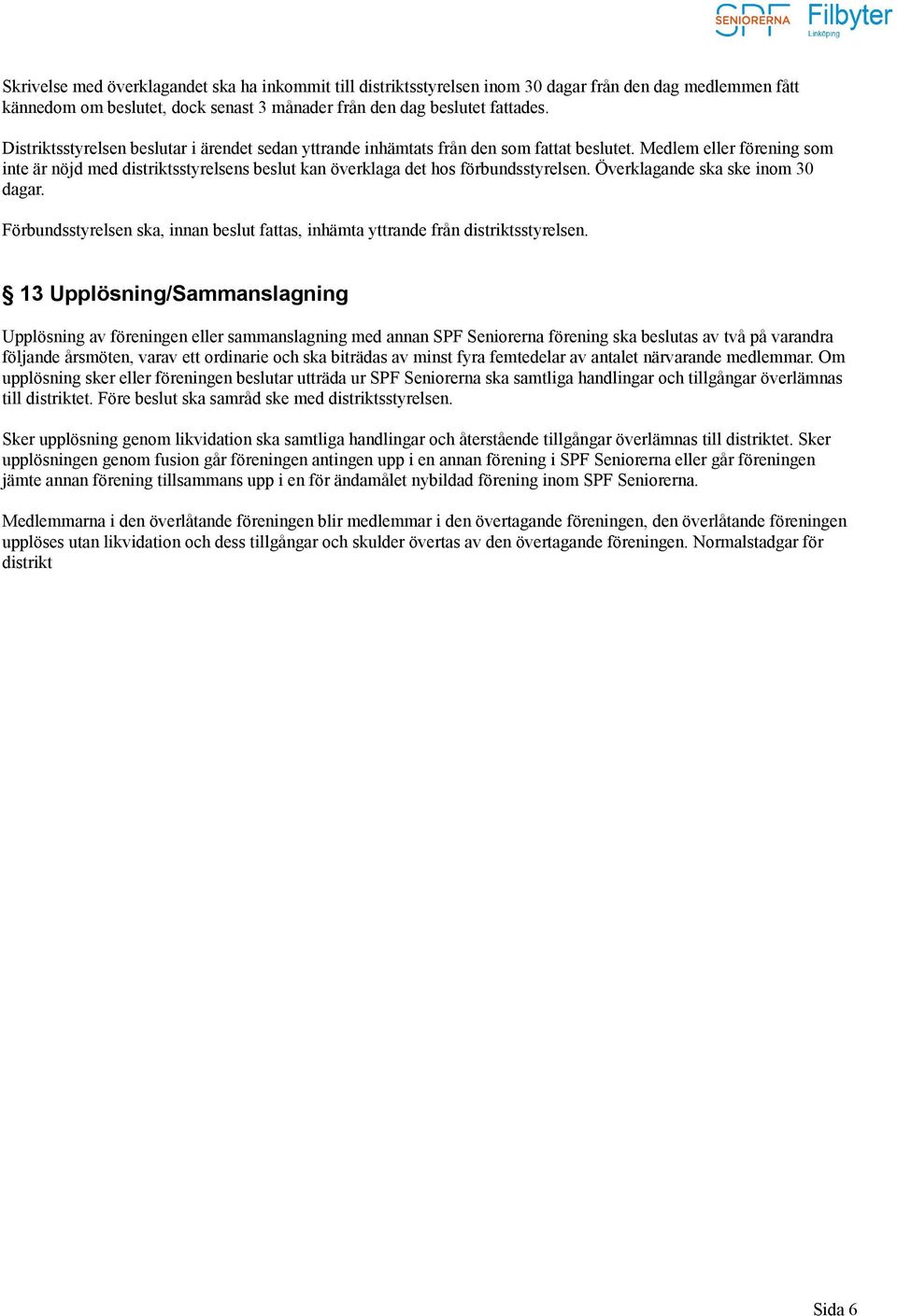 SPF SENIORERNA Filbyter Linköping

Skrivelse med överklagandet ska ha inkommit till distriktsstyrelsen inom 30 dagar från den dag medlemmen fått kännedom om beslutet, dock senast 3 månader från den dag beslutet fattades.

Distriktsstyrelsen beslutar i ärendet sedan yttrande inhämtats från den som fattat beslutet. Medlem eller förening som inte är nöjd med distriktsstyrelsens beslut kan överklaga det hos förbundsstyrelsen. Överklagande ska ske inom 30 dagar.

Förbundsstyrelsen ska, innan beslut fattas, inhämta yttrande från distriktsstyrelsen.

§ 13 Upplösning/Sammanslagning

Upplösning av föreningen eller sammanslagning med annan SPF Seniorerna förening ska beslutas av två på varandra följande årsmöten, varav ett ordinarie och ska biträdas av minst fyra femtedelar av antalet närvarande medlemmar. Om upplösning sker eller föreningen beslutar utträda ur SPF Seniorerna ska samtliga handlingar och tillgångar överlämnas till distriktet. Före beslut ska samråd ske med distriktsstyrelsen.

Sker upplösning genom likvidation ska samtliga handlingar och återstående tillgångar överlämnas till distriktet. Sker upplösningen genom fusion går föreningen antingen upp i en annan förening i SPF Seniorerna eller går föreningen jämte annan förening tillsammans upp i en för ändamålet nybildad förening inom SPF Seniorerna.

Medlemmarna i den överlåtande föreningen blir medlemmar i den övertagande föreningen, den överlåtande föreningen upplöses utan likvidation och dess tillgångar och skulder övertas av den övertagande föreningen. Normalstadgar för distrikt

Sida 6